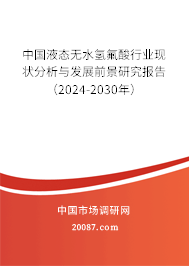 中国液态无水氢氟酸行业现状分析与发展前景研究报告（2024-2030年）

中国市场调研网

20087.com